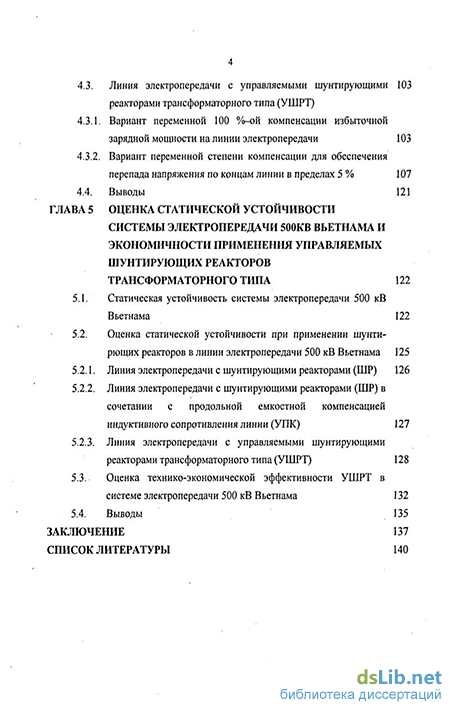 4

4.3. Линия электропередачи с управляемыми шунтирующими реакторами трансформаторного типа (УШРТ) 103

4.3.1. Вариант переменной 100 %-ой компенсации избыточной зарядной мощности на линии электропередачи 103

4.3.2. Вариант переменной степени компенсации для обеспечения перепада напряжения по концам линии в пределах 5 % 107

4.4. Выводы 121

ГЛАВА 5 ОЦЕНКА СТАТИЧЕСКОЙ УСТОЙЧИВОСТИ СИСТЕМЫ ЭЛЕКТРОПЕРЕДАЧИ 500КВ ВЬЕТНАМА И ЭКОНОМИЧНОСТИ ПРИМЕНЕНИЯ УПРАВЛЯЕМЫХ ШУНТИРУЮЩИХ РЕАКТОРОВ ТРАНСФОРМАТОРНОГО ТИПА 122

5.1. Статическая устойчивость системы электропередачи 500 кВ Вьетнама 122

5.2. Оценка статической устойчивости при применении шунтирующих реакторов в линии электропередачи 500 кВ Вьетнама 125

5.2.1. Линия электропередачи с шунтирующими реакторами (ШР) 126

5.2.2. Линия электропередачи с шунтирующими реакторами (ШР) в сочетании с продольной емкостной компенсацией индуктивного сопротивления линии (УПК) 127

5.2.3. Линия электропередачи с управляемыми шунтирующими реакторами трансформаторного типа (УШРТ) 128

5.3. Оценка технико-экономической эффективности УШРТ в системе электропередачи 500 кВ Вьетнама 132

5.4. Выводы 135

ЗАКЛЮЧЕНИЕ 137

СПИСОК ЛИТЕРАТУРЫ 140

dsLib.net
библиотека диссертаций